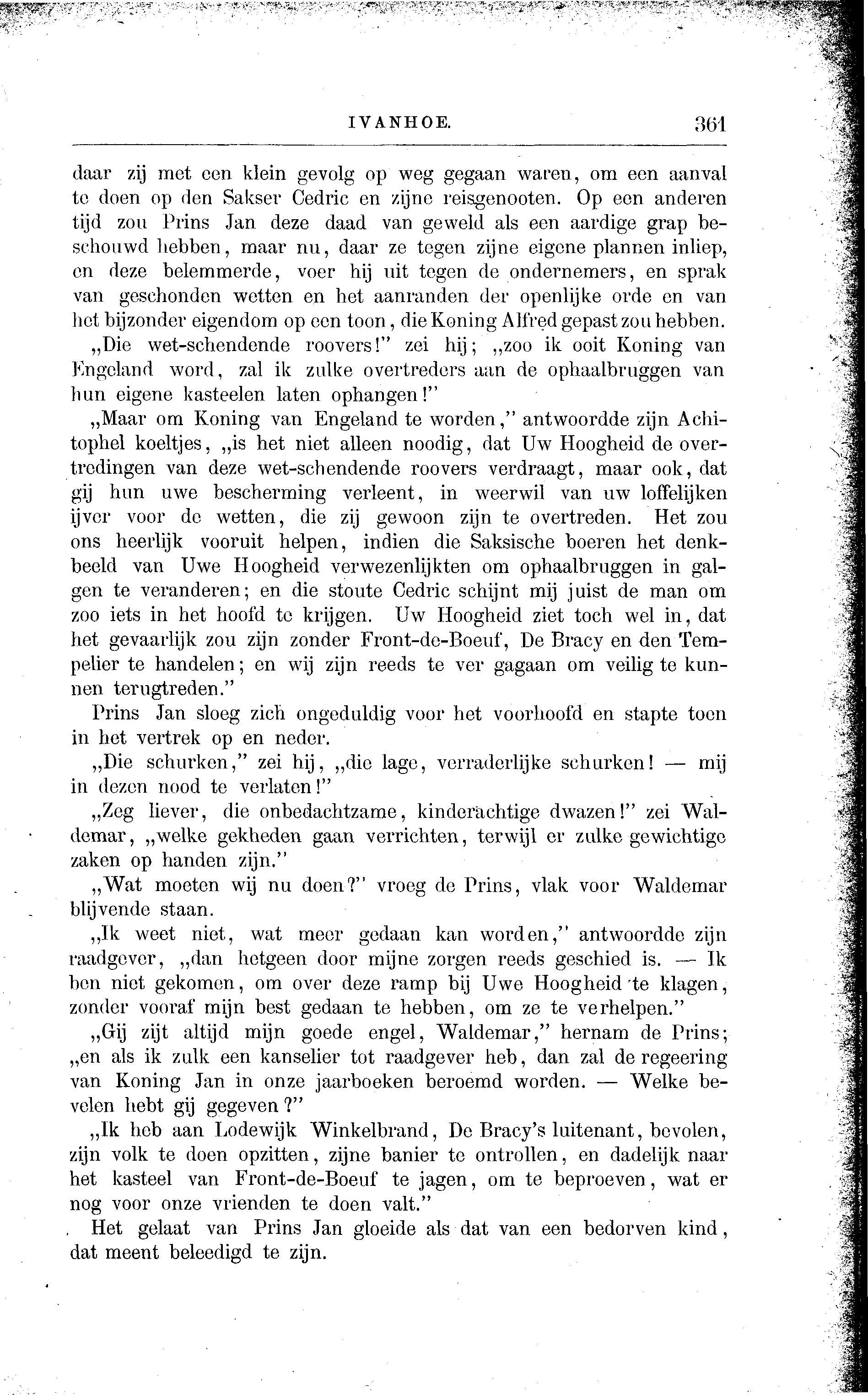 IVANHOE. 361

daar zij met een klein gevolg op weg gegaan waren, om een aanval te doen op den Sakser Cedric en zijne reisgenooten. Op een anderen tijd zou Prins Jan deze daad van geweld als een aardige grap beschouwd hebben, maar nu, daar ze tegen zijne eigene plannen inliep, en deze belemmerde, voer hij uit tegen de ondernemers, en sprak van geschonden wetten en het aanranden der openlijke orde en van het bijzonder eigendom op een toon, die Koning Alfred gepast zou hebben.

„Die wet-schendende roovers!" zei hij; „zoo ik ooit Koning van Engeland word, zal ik zulke overtreders aan de ophaalbruggen van hun eigene kasteelen laten ophangen!"

„Maar om Koning van Engeland te worden," antwoordde zijn Achitophel koeltjes, „is het niet alleen noodig, dat Uw Hoogheid de overtredingen van deze wet-schendende roovers verdraagt, maar ook, dat gij hun uwe bescherming verleent, in weerwil van uw loffelijken ijver voor de wetten, die zij gewoon zijn te overtreden. Het zou ons heerlijk vooruit helpen, indien die Saksische boeren het denkbeeld van Uwe Hoogheid verwezenlijkten om ophaalbruggen in galgen te veranderen; en die stoute Cedric schijnt mij juist de man om zoo iets in het hoofd te krijgen. Uw Hoogheid ziet toch wel in, dat het gevaarlijk zou zijn zonder Front-de-Boeuf, De Bracy en den Tempelier te handelen; en wij zijn reeds te ver gagaan om veilig te kunnen terugtreden."

Prins Jan sloeg zich ongeduldig voor het voorhoofd en stapte toen in het vertrek op en neder.

„Die schurken," zei hij, „die lage, verraderlijke schurken! — mij in dezen nood te verlaten!"

„Zeg liever, die onbedachtzame, kinderachtige dwazen!" zei Waldemar, „welke gekheden gaan verrichten, terwijl er zulke gewichtige zaken op handen zijn."

„Wat moeten wij nu doen?" vroeg de Prins, vlak voor Waldemar blijvende staan.

„Ik weet niet, wat meer gedaan kan worden," antwoordde zijn raadgever, „dan hetgeen door mijne zorgen reeds geschied is. — Ik ben niet gekomen, om over deze ramp bij Uwe Hoogheid te klagen, zonder vooraf mijn best gedaan te hebben, om ze te verhelpen."

„Gij zijt altijd mijn goede engel, Waldemar," hernam de Prins; „en als ik zulk een kanselier tot raadgever heb, dan zal de regeering van Koning Jan in onze jaarboeken beroemd worden. — Welke bevelen hebt gij gegeven?"

„Ik heb aan Lodewijk Winkelbrand, De Bracy's luitenant, bevolen, zijn volk te doen opzitten, zijne banier te ontrollen, en dadelijk naar het kasteel van Front-de-Boeuf te jagen, om te beproeven, wat er nog voor onze vrienden te doen valt."

Het gelaat van Prins Jan gloeide als dat van een bedorven kind, dat meent beleedigd te zijn.